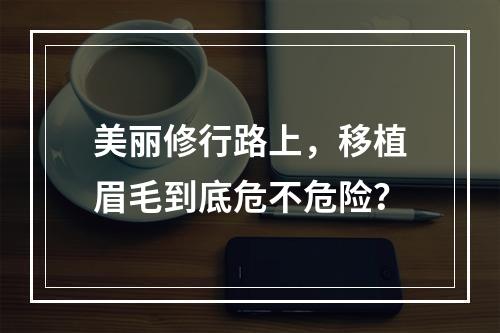 美丽修行路上，移植眉毛到底危不危险？